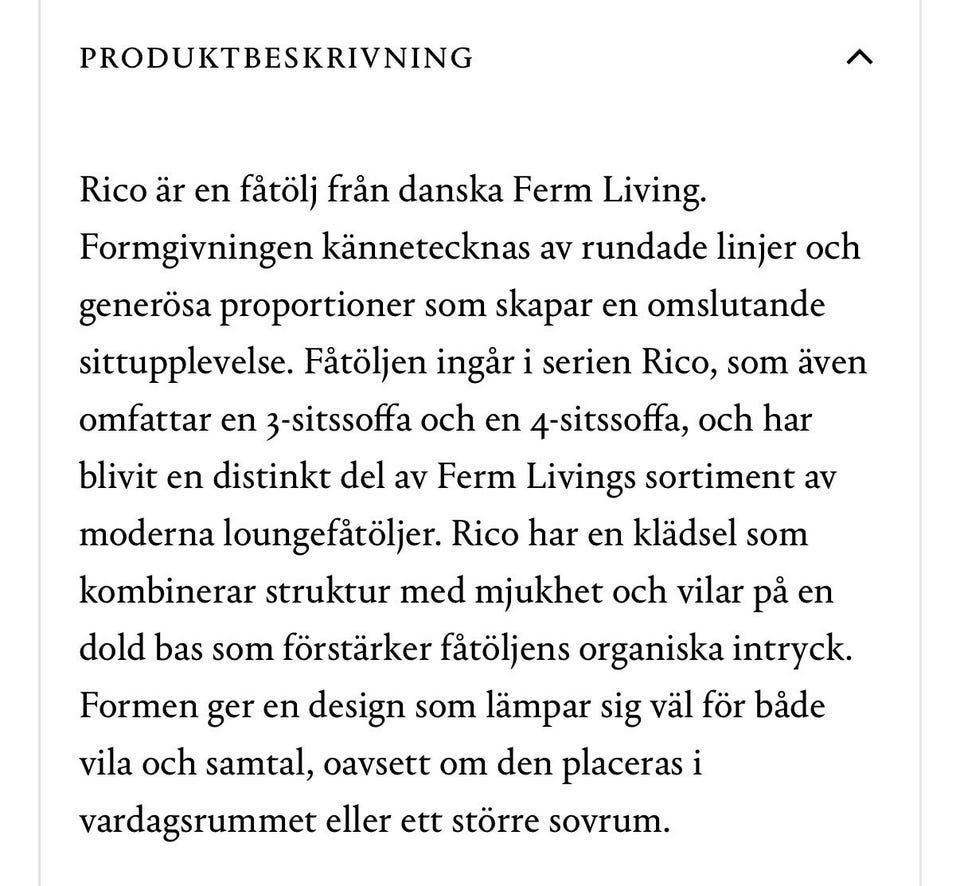 PRODUKTBESKRIVNING

Rico är en fåtölj från danska Ferm Living. Formgivningen kännetecknas av rundade linjer och generösa proportioner som skapar en omslutande sittupplevelse. Fåtöljen ingår i serien Rico, som även omfattar en 3-sitssoffa och en 4-sitssoffa, och har blivit en distinkt del av Ferm Livings sortiment av moderna loungefåtöljer. Rico har en klädsel som kombinerar struktur med mjukhet och vilar på en dold bas som förstärker fåtöljens organiska intryck. Formen ger en design som lämpar sig väl för både vila och samtal, oavsett om den placeras i vardagsrummet eller ett större sovrum.